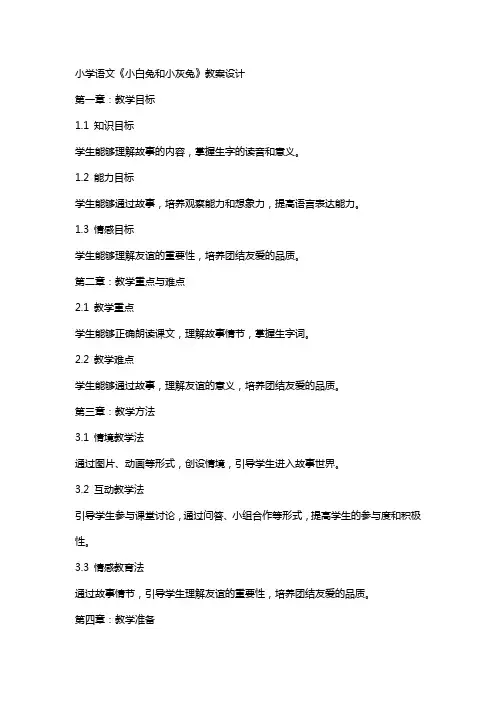 小学语文《小白兔和小灰兔》教案设计

第一章：教学目标

1.1 知识目标

学生能够理解故事的内容，掌握生字的读音和意义。

1.2 能力目标

学生能够通过故事，培养观察能力和想象力，提高语言表达能力。

1.3 情感目标

学生能够理解友谊的重要性，培养团结友爱的品质。

第二章：教学重点与难点

2.1 教学重点

学生能够正确朗读课文，理解故事情节，掌握生字词。

2.2 教学难点

学生能够通过故事，理解友谊的意义，培养团结友爱的品质。

第三章：教学方法

3.1 情境教学法

通过图片、动画等形式，创设情境，引导学生进入故事世界。

3.2 互动教学法

引导学生参与课堂讨论，通过问答、小组合作等形式，提高学生的参与度和积极性。

3.3 情感教育法

通过故事情节，引导学生理解友谊的重要性，培养团结友爱的品质。

第四章：教学准备